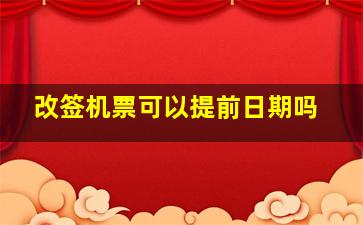 改签机票可以提前日期吗